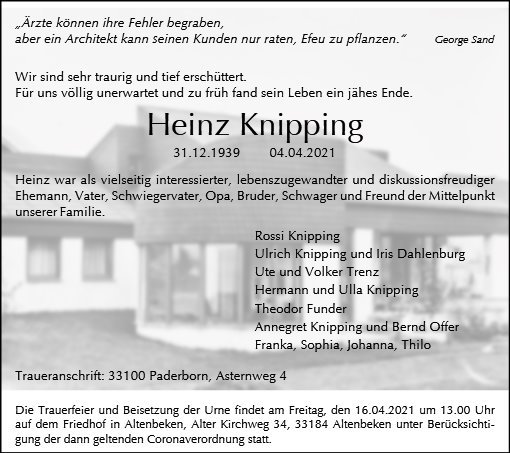 „Ärzte können ihre Fehler begraben,
aber ein Architekt kann seinen Kunden nur raten, Efeu zu pflanzen.“ George Sand

Wir sind sehr traurig und tief erschüttert.
Für uns völlig unerwartet und zu früh fand sein Leben ein jähes Ende.

Heinz Knipping

31.12.1939 04.04.2021

Heinz war als vielseitig interessierter, lebenszugewandter und diskussionsfreudiger Ehemann, Vater, Schwiegervater, Opa, Bruder, Schwager und Freund der Mittelpunkt unserer Familie.

Rossi Knipping
Ulrich Knipping und Iris Dahlenburg
Ute und Volker Trenz
Hermann und Ulla Knipping
Theodor Funder
Annegret Knipping und Bernd Offer
Franka, Sophia, Johanna, Thilo

Traueranschrift: 33100 Paderborn, Asternweg 4

Die Trauerfeier und Beisetzung der Urne findet am Freitag, den 16.04.2021 um 13.00 Uhr auf dem Friedhof in Altenbeken, Alter Kirchweg 34, 33184 Altenbeken unter Berücksichtigung der dann geltenden Coronaverordnung statt.